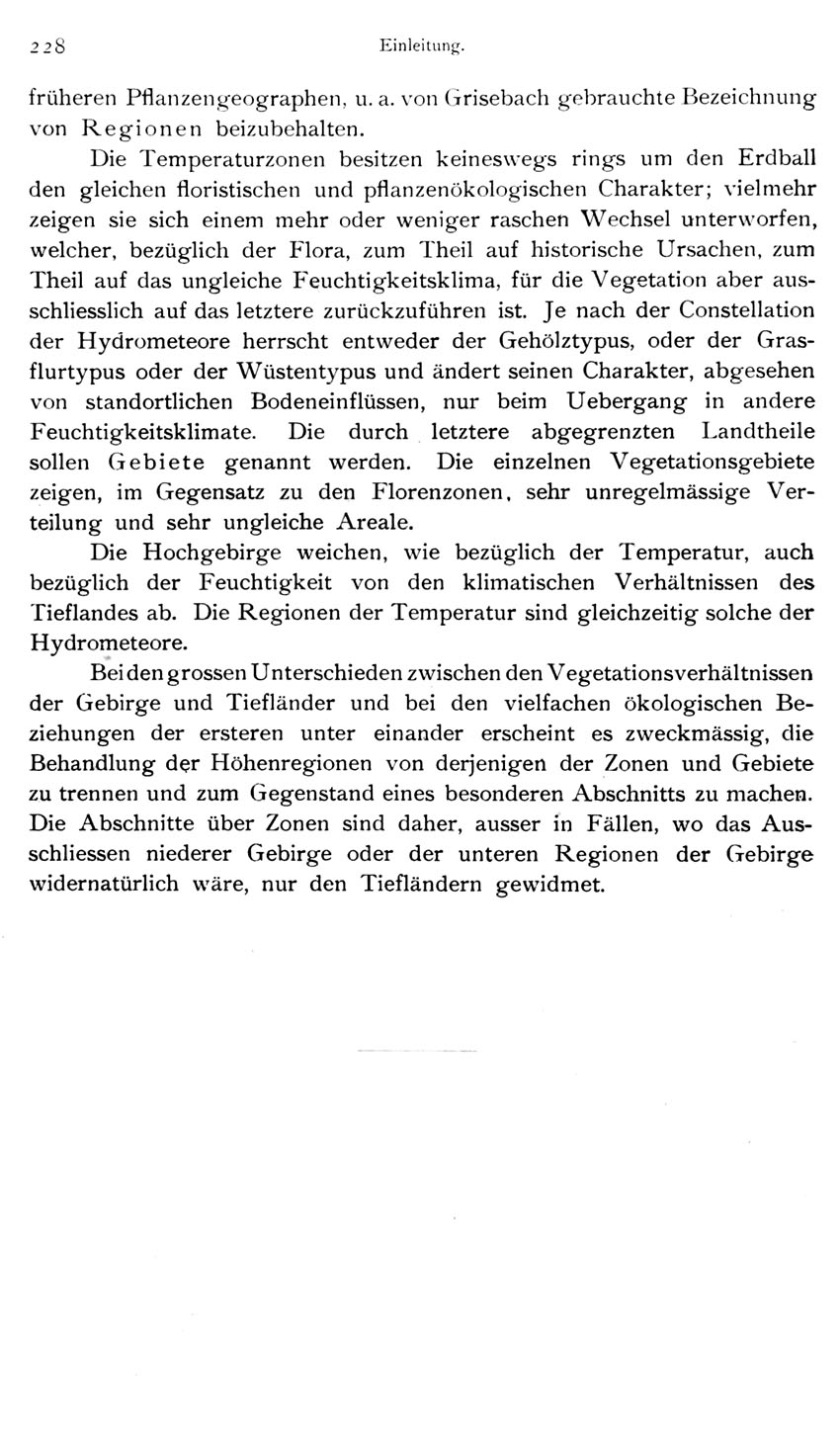 228 Einleitung.

früheren Pflanzengeographen, u. a. von Grisebach gebrauchte Bezeichnung von Regionen beizubehalten.

Die Temperaturzonen besitzen keineswegs rings um den Erdball den gleichen floristischen und pflanzenökologischen Charakter; vielmehr zeigen sie sich einem mehr oder weniger raschen Wechsel unterworfen, welcher, bezüglich der Flora, zum Theil auf historische Ursachen, zum Theil auf das ungleiche Feuchtigkeitsklima, für die Vegetation aber ausschliesslich auf das letztere zurückzuführen ist. Je nach der Constellation der Hydrometeore herrscht entweder der Gehölztypus, oder der Grasflurtypus oder der Wüstentypus und ändert seinen Charakter, abgesehen von standortlichen Bodeneinflüssen, nur beim Uebergang in andere Feuchtigkeitsklimate. Die durch letztere abgegrenzten Landtheile sollen Gebiete genannt werden. Die einzelnen Vegetationsgebiete zeigen, im Gegensatz zu den Florenzonen, sehr unregelmässige Verteilung und sehr ungleiche Areale.

Die Hochgebirge weichen, wie bezüglich der Temperatur, auch bezüglich der Feuchtigkeit von den klimatischen Verhältnissen des Tieflandes ab. Die Regionen der Temperatur sind gleichzeitig solche der Hydrometeore.

Bei den grossen Unterschieden zwischen den Vegetationsverhältnissen der Gebirge und Tiefländer und bei den vielfachen ökologischen Beziehungen der ersteren unter einander erscheint es zweckmässig, die Behandlung der Höhenregionen von derjenigen der Zonen und Gebiete zu trennen und zum Gegenstand eines besonderen Abschnitts zu machen. Die Abschnitte über Zonen sind daher, ausser in Fällen, wo das Ausschliessen niederer Gebirge oder der unteren Regionen der Gebirge widernatürlich wäre, nur den Tiefländern gewidmet.